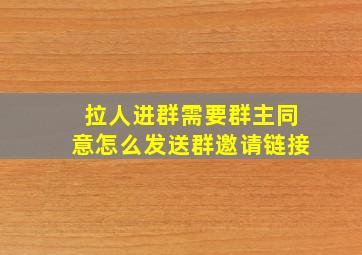 拉人进群需要群主同意怎么发送群邀请链接